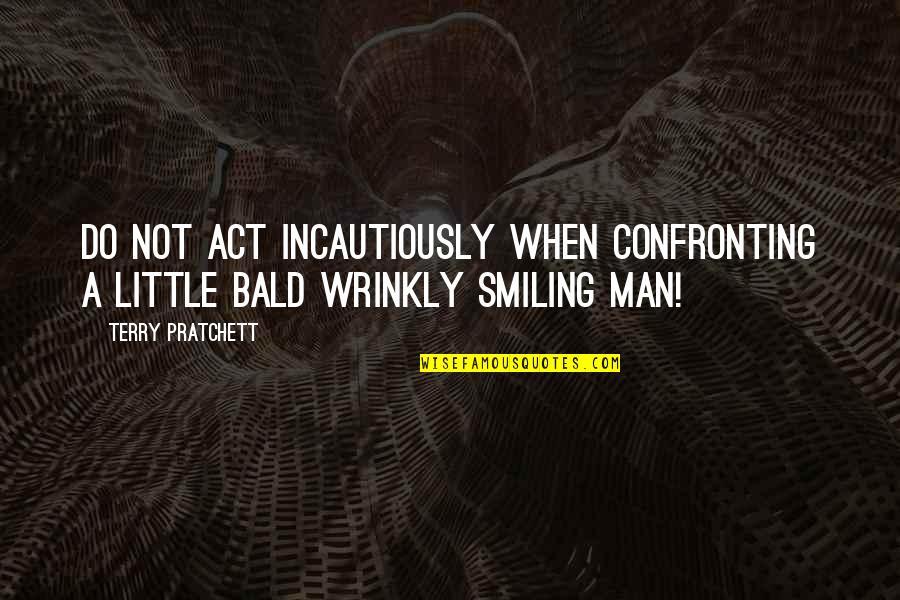 DO NOT ACT INCAUTIOUSLY WHEN CONFRONTING A LITTLE BALD WRINKLY SMILING MAN!

TERRY PRATCHETT

WISEFAMOUSQUOTES.COM